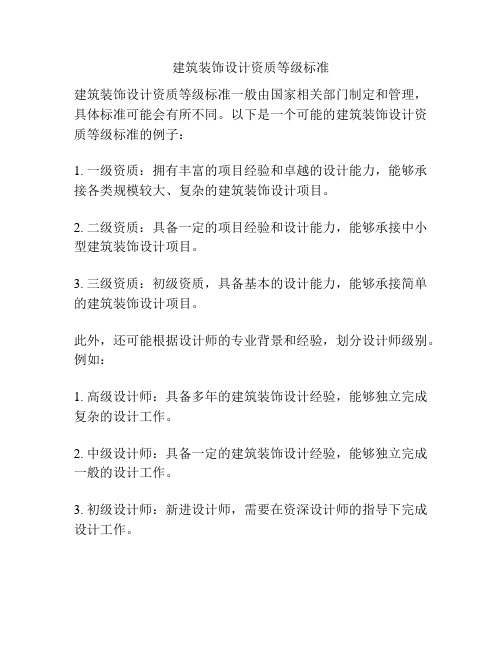 建筑装饰设计资质等级标准

建筑装饰设计资质等级标准一般由国家相关部门制定和管理，具体标准可能会有所不同。以下是一个可能的建筑装饰设计资质等级标准的例子：

1. 一级资质：拥有丰富的项目经验和卓越的设计能力，能够承接各类规模较大、复杂的建筑装饰设计项目。

2. 二级资质：具备一定的项目经验和设计能力，能够承接中小型建筑装饰设计项目。

3. 三级资质：初级资质，具备基本的设计能力，能够承接简单的建筑装饰设计项目。

此外，还可能根据设计师的专业背景和经验，划分设计师级别。例如：

1. 高级设计师：具备多年的建筑装饰设计经验，能够独立完成复杂的设计工作。

2. 中级设计师：具备一定的建筑装饰设计经验，能够独立完成一般的设计工作。

3. 初级设计师：新进设计师，需要在资深设计师的指导下完成设计工作。